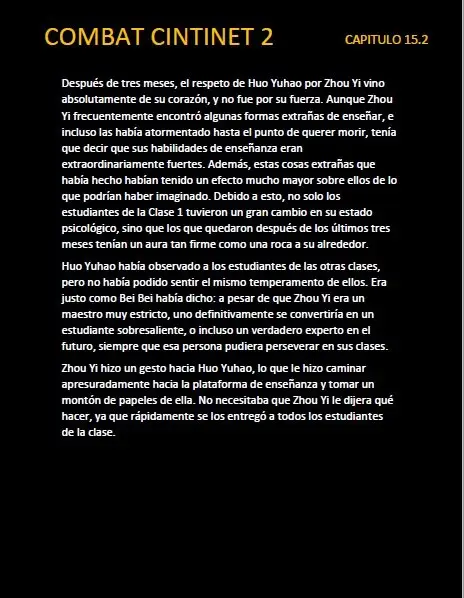 COMBAT CINTINET 2

CAPITULO 15.2

Después de tres meses, el respeto de Huo Yuhao por Zhou Yi vino absolutamente de su corazón, y no fue por su fuerza. Aunque Zhou Yi frecuentemente encontró algunas formas extrañas de enseñar, e incluso las había atormentado hasta el punto de querer morir, tenía que decir que sus habilidades de enseñanza eran extraordinariamente fuertes. Además, estas cosas extrañas que había hecho habían tenido un efecto mucho mayor sobre ellos de lo que podrían haber imaginado. Debido a esto, no solo los estudiantes de la Clase 1 tuvieron un gran cambio en su estado psicológico, sino que los que quedaron después de los últimos tres meses tenían un aura tan firme como una roca a su alrededor.

Huo Yuhao había observado a los estudiantes de las otras clases, pero no había podido sentir el mismo temperamento de ellos. Era justo como Bei Bei había dicho: a pesar de que Zhou Yi era un maestro muy estricto, uno definitivamente se convertiría en un estudiante sobresaliente, o incluso un verdadero experto en el futuro, siempre que esa persona pudiera perseverar en sus clases.

Zhou Yi hizo un gesto hacia Huo Yuhao, lo que le hizo caminar apresuradamente hacia la plataforma de enseñanza y tomar un montón de papeles de ella. No necesitaba que Zhou Yi le dijera qué hacer, ya que rápidamente se los entregó a todos los estudiantes de la clase.